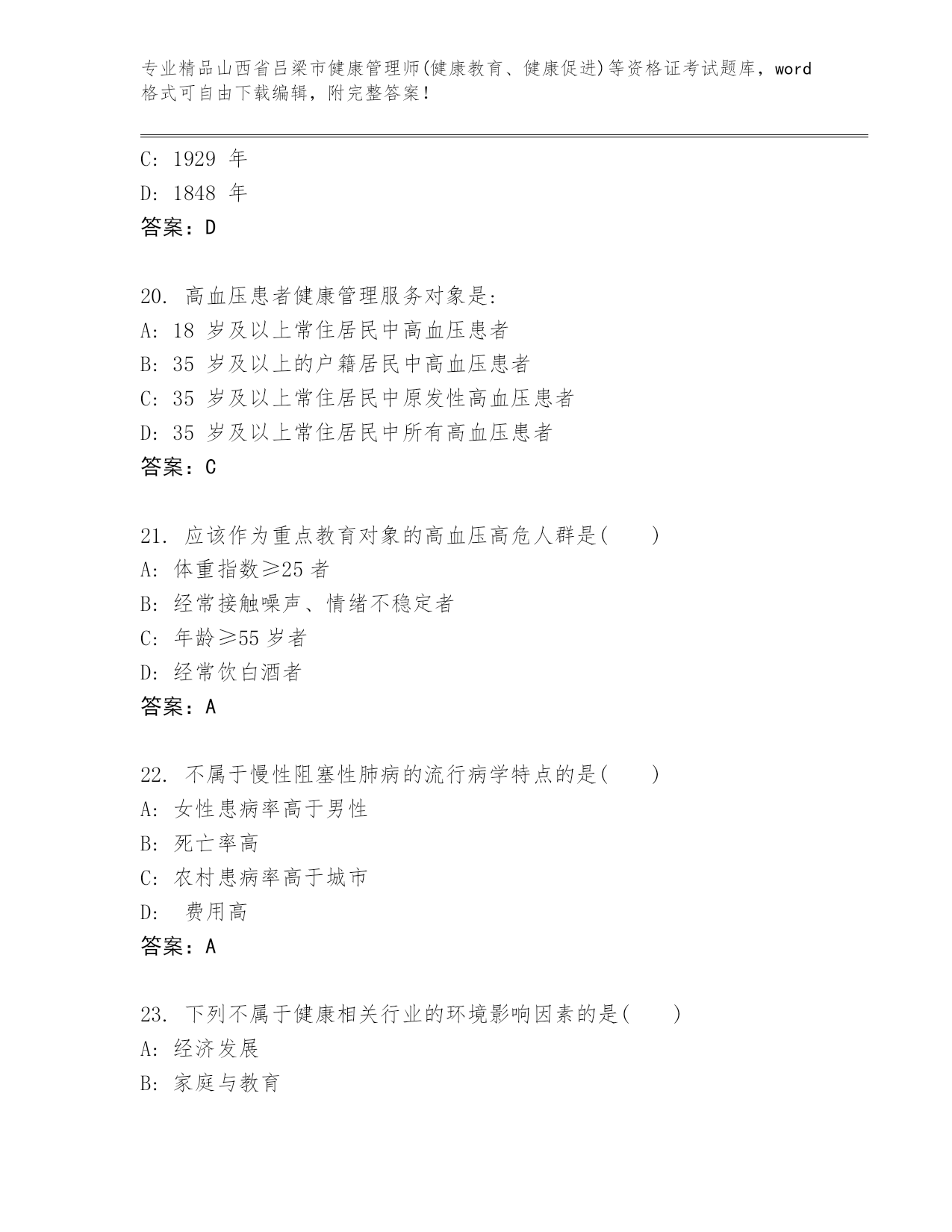 专业精品山西省吕梁市健康管理师(健康教育、健康促进)等资格证考试题库，word格式可自由下载编辑，附完整答案！

C: 1929 年
D: 1848 年
答案：D

20. 高血压患者健康管理服务对象是:
A: 18 岁及以上常住居民中高血压患者
B: 35 岁及以上的户籍居民中高血压患者
C: 35 岁及以上常住居民中原发性高血压患者
D: 35 岁及以上常住居民中所有高血压患者
答案：C

21. 应该作为重点教育对象的高血压高危人群是(　　)
A: 体重指数≥25 者
B: 经常接触噪声、情绪不稳定者
C: 年龄≥55 岁者
D: 经常饮白酒者
答案：A

22. 不属于慢性阻塞性肺病的流行病学特点的是(　　)
A: 女性患病率高于男性
B: 死亡率高
C: 农村患病率高于城市
D: 费用高
答案：A

23. 下列不属于健康相关行业的环境影响因素的是(　　)
A: 经济发展
B: 家庭与教育